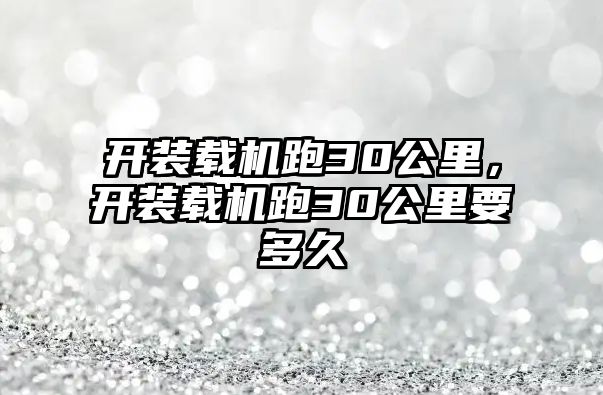 开装载机跑30公里，开装载机跑30公里要多久